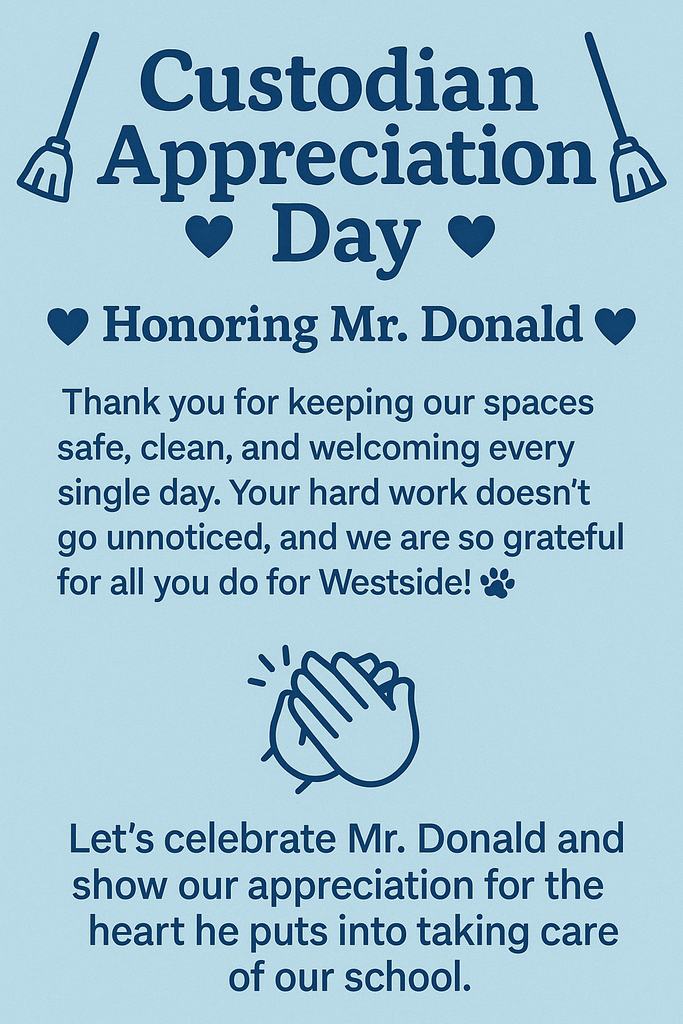 Custodian Appreciation Day

Honoring Mr. Donald

Thank you for keeping our spaces safe, clean, and welcoming every single day. Your hard work doesn't go unnoticed, and we are so grateful for all you do for Westside!

Let's celebrate Mr. Donald and show our appreciation for the heart he puts into taking care of our school.